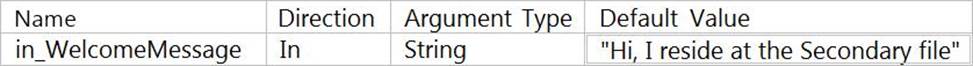 | Name | Direction | Argument Type | Default Value |
|---|---|---|---|
| in_WelcomeMessage | In | String | "Hi, I reside at the Secondary file" |